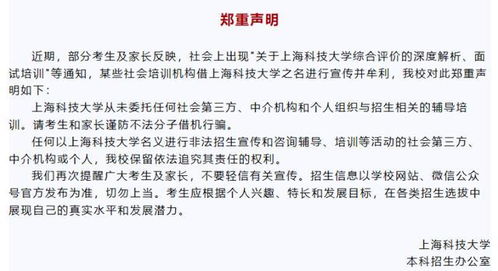 郑重声明

近期，部分考生及家长反映，社会上出现"关于上海科技大学综合评价的深度解析、面试培训"等通知，某些社会培训机构借上海科技大学之名进行宣传并牟利，我校对此郑重声明如下：

上海科技大学从未委托任何社会第三方、中介机构和个人组织与招生相关的辅导培训。请考生和家长谨防不法分子借机行骗。

任何以上海科技大学名义进行非法招生宣传和咨询辅导、培训等活动的社会第三方、中介机构或个人，我校保留依法追究其责任的权利。

我们再次提醒广大考生及家长，不要轻信有关宣传。招生信息以学校网站、微信公众号官方发布为准，切勿上当。考生应根据个人兴趣、特长和发展目标，在各类招生选拔中展现自己的真实水平和发展潜力。

上海科技大学
本科招生办公室